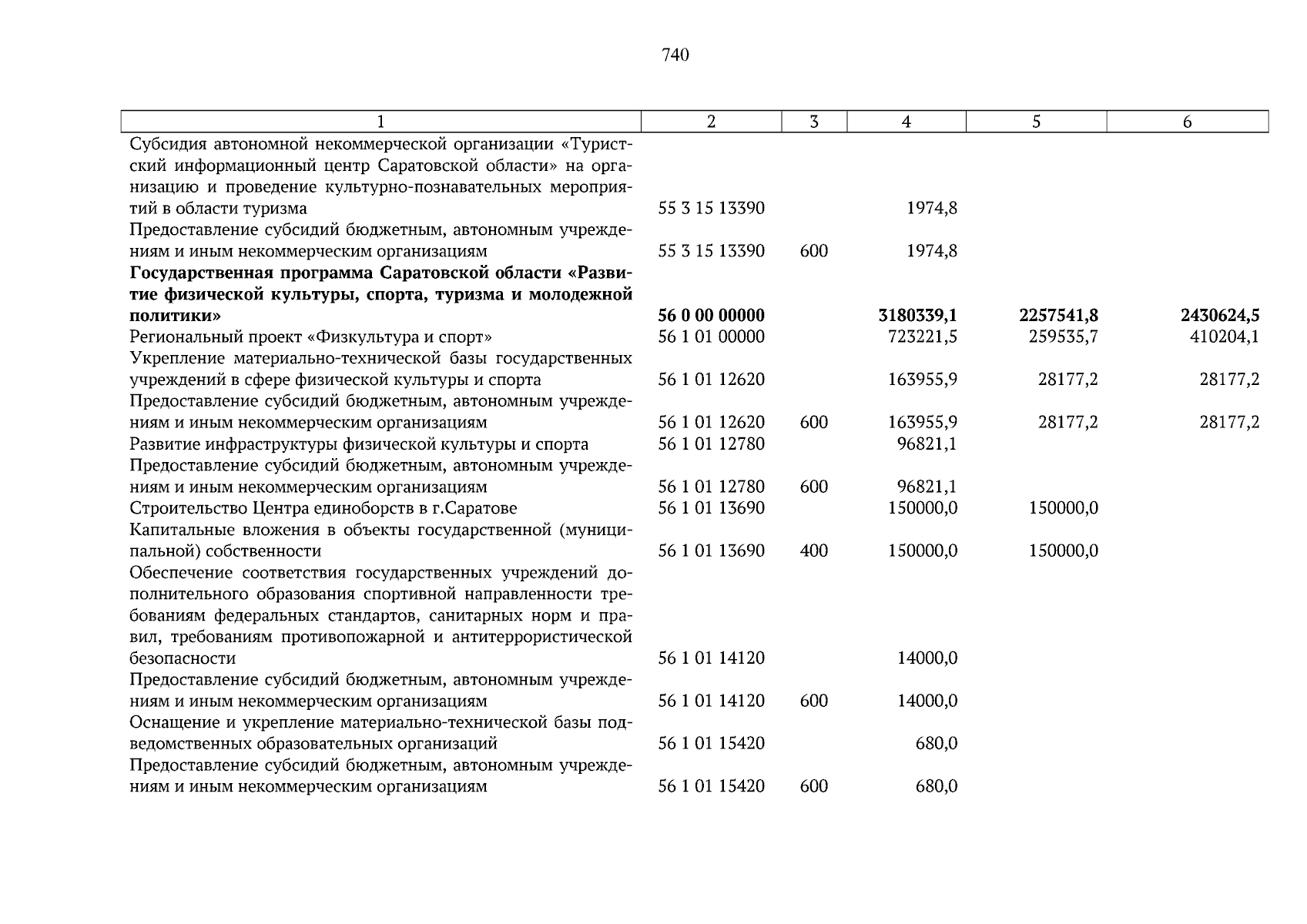 740

| 1 | 2 | 3 | 4 | 5 | 6 |
|---|---|---|---|---|---|
| Субсидия автономной некоммерческой организации «Туристский информационный центр Саратовской области» на организацию и проведение культурно-познавательных мероприятий в области туризма | 55 3 15 13390 | | 1974,8 | | |
| Предоставление субсидий бюджетным, автономным учреждениям и иным некоммерческим организациям | 55 3 15 13390 | 600 | 1974,8 | | |
| **Государственная программа Саратовской области «Развитие физической культуры, спорта, туризма и молодежной политики»** | **56 0 00 00000** | | **3180339,1** | **2257541,8** | **2430624,5** |
| Региональный проект «Физкультура и спорт» | 56 1 01 00000 | | 723221,5 | 259535,7 | 410204,1 |
| Укрепление материально-технической базы государственных учреждений в сфере физической культуры и спорта | 56 1 01 12620 | | 163955,9 | 28177,2 | 28177,2 |
| Предоставление субсидий бюджетным, автономным учреждениям и иным некоммерческим организациям | 56 1 01 12620 | 600 | 163955,9 | 28177,2 | 28177,2 |
| Развитие инфраструктуры физической культуры и спорта | 56 1 01 12780 | | 96821,1 | | |
| Предоставление субсидий бюджетным, автономным учреждениям и иным некоммерческим организациям | 56 1 01 12780 | 600 | 96821,1 | | |
| Строительство Центра единоборств в г.Саратове | 56 1 01 13690 | | 150000,0 | 150000,0 | |
| Капитальные вложения в объекты государственной (муниципальной) собственности | 56 1 01 13690 | 400 | 150000,0 | 150000,0 | |
| Обеспечение соответствия государственных учреждений дополнительного образования спортивной направленности требованиям федеральных стандартов, санитарных норм и правил, требованиям противопожарной и антитеррористической безопасности | 56 1 01 14120 | | 14000,0 | | |
| Предоставление субсидий бюджетным, автономным учреждениям и иным некоммерческим организациям | 56 1 01 14120 | 600 | 14000,0 | | |
| Оснащение и укрепление материально-технической базы подведомственных образовательных организаций | 56 1 01 15420 | | 680,0 | | |
| Предоставление субсидий бюджетным, автономным учреждениям и иным некоммерческим организациям | 56 1 01 15420 | 600 | 680,0 | | |